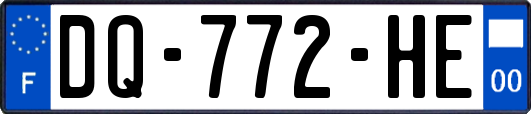 F
DQ-772-HE
00